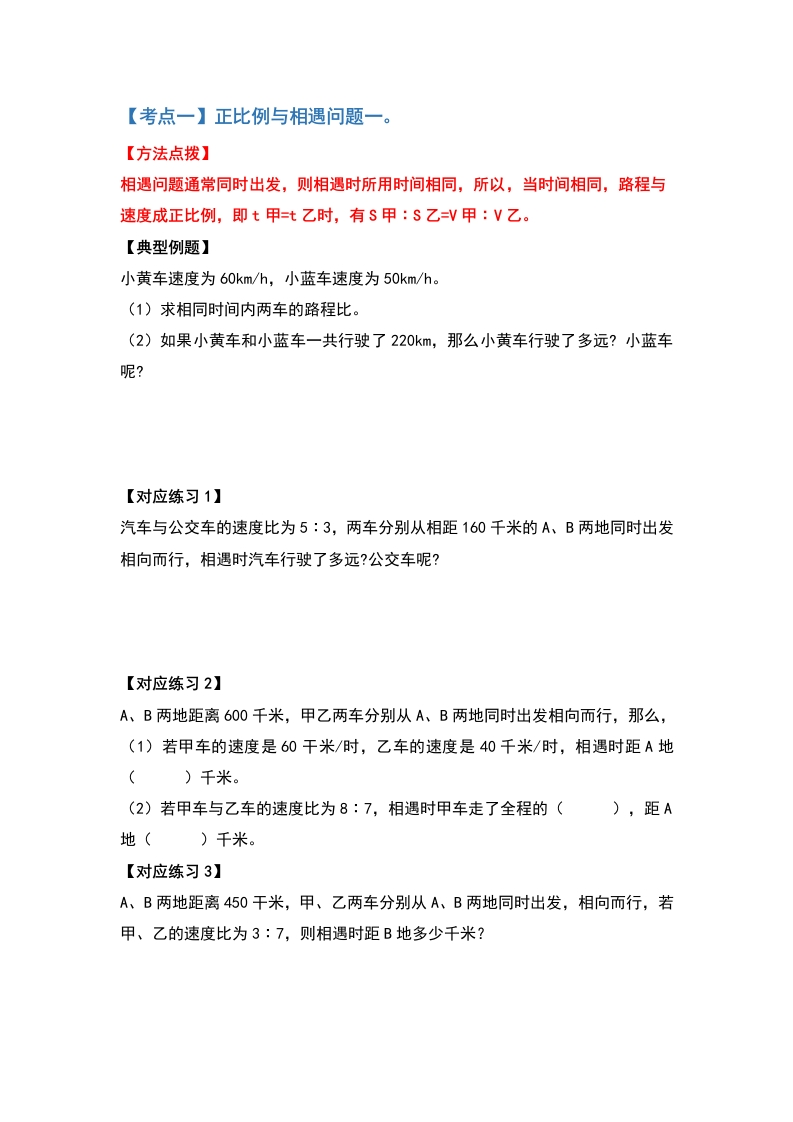 【考点一】正比例与相遇问题一。

【方法点拨】

相遇问题通常同时出发，则相遇时所用时间相同，所以，当时间相同，路程与速度成正比例，即 t 甲=t 乙时，有 S 甲：S 乙=V 甲：V 乙。

【典型例题】

小黄车速度为 60km/h，小蓝车速度为 50km/h。

（1）求相同时间内两车的路程比。

（2）如果小黄车和小蓝车一共行驶了 220km，那么小黄车行驶了多远？小蓝车呢？

【对应练习 1】

汽车与公交车的速度比为 5：3，两车分别从相距 160 千米的 A、B 两地同时出发相向而行，相遇时汽车行驶了多远?公交车呢?

【对应练习 2】

A、B 两地距离 600 千米，甲乙两车分别从 A、B 两地同时出发相向而行，那么，

（1）若甲车的速度是 60 千米/时，乙车的速度是 40 千米/时，相遇时距 A 地（　　）千米。

（2）若甲车与乙车的速度比为 8：7，相遇时甲车走了全程的（　　），距 A 地（　　）千米。

【对应练习 3】

A、B 两地距离 450 千米，甲、乙两车分别从 A、B 两地同时出发，相向而行，若甲、乙的速度比为 3：7，则相遇时距 B 地多少千米？